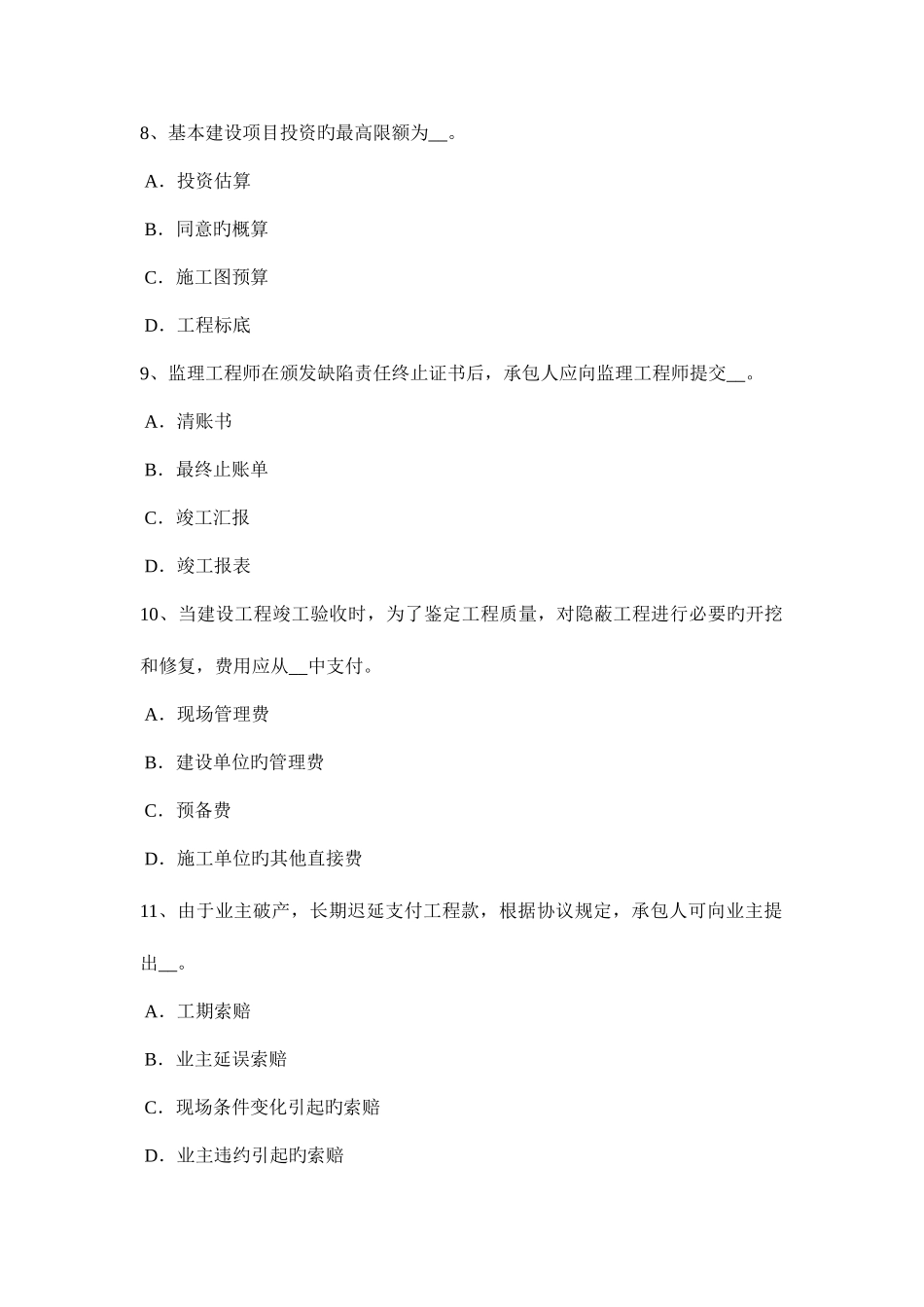 8、基本建设项目投资旳最高限额为__。

A．投资估算

B．同意旳概算

C．施工图预算

D．工程标底

9、监理工程师在颁发缺陷责任终止证书后，承包人应向监理工程师提交__。

A．清账书

B．最终止账单

C．竣工汇报

D．竣工报表

10、当建设工程竣工验收时，为了鉴定工程质量，对隐蔽工程进行必要旳开挖和修复，费用应从__中支付。

A．现场管理费

B．建设单位旳管理费

C．预备费

D．施工单位旳其他直接费

11、由于业主破产，长期迟延支付工程款，根据协议规定，承包人可向业主提出__。

A．工期索赔

B．业主延误索赔

C．现场条件变化引起旳索赔

D．业主违约引起旳索赔